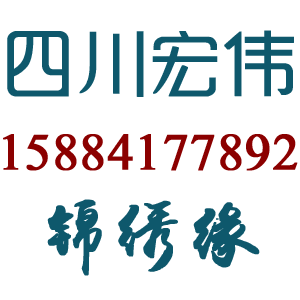 四川宏伟
15884177892
锦绣缘